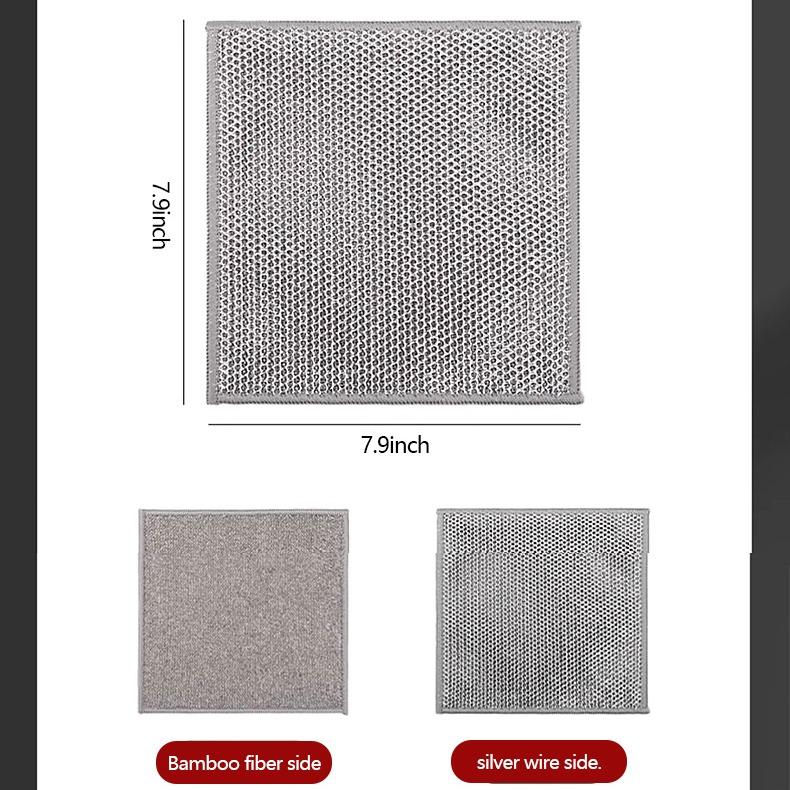 7.9inch

7.9inch

Bamboo fiber side

silver wire side.